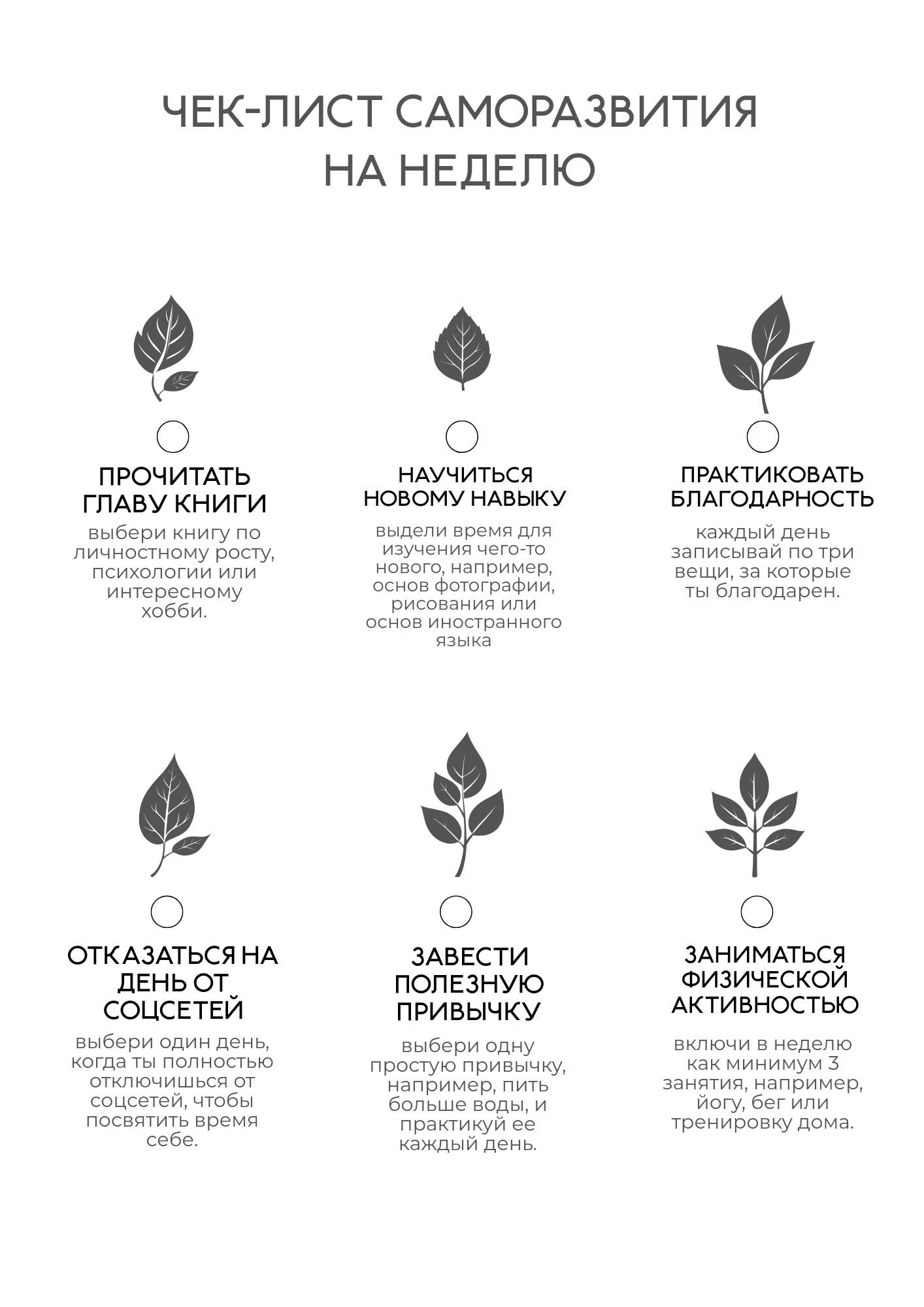 ЧЕК-ЛИСТ САМОРАЗВИТИЯ НА НЕДЕЛЮ

ПРОЧИТАТЬ ГЛАВУ КНИГИ

выбери книгу по личностному росту, психологии или интересному хобби.

НАУЧИТЬСЯ НОВОМУ НАВЫКУ

выдели время для изучения чего-то нового, например, основ фотографии, рисования или основ иностранного языка

ПРАКТИКОВАТЬ БЛАГОДАРНОСТЬ

каждый день записывай по три вещи, за которые ты благодарен.

ОТКАЗАТЬСЯ НА ДЕНЬ ОТ СОЦСЕТЕЙ

выбери один день, когда ты полностью отключишься от соцсетей, чтобы посвятить время себе.

ЗАВЕСТИ ПОЛЕЗНУЮ ПРИВЫЧКУ

выбери одну простую привычку, например, пить больше воды, и практикуй ее каждый день.

ЗАНИМАТЬСЯ ФИЗИЧЕСКОЙ АКТИВНОСТЬЮ

включи в неделю как минимум 3 занятия, например, йогу, бег или тренировку дома.